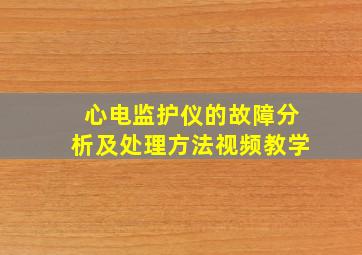 心电监护仪的故障分析及处理方法视频教学